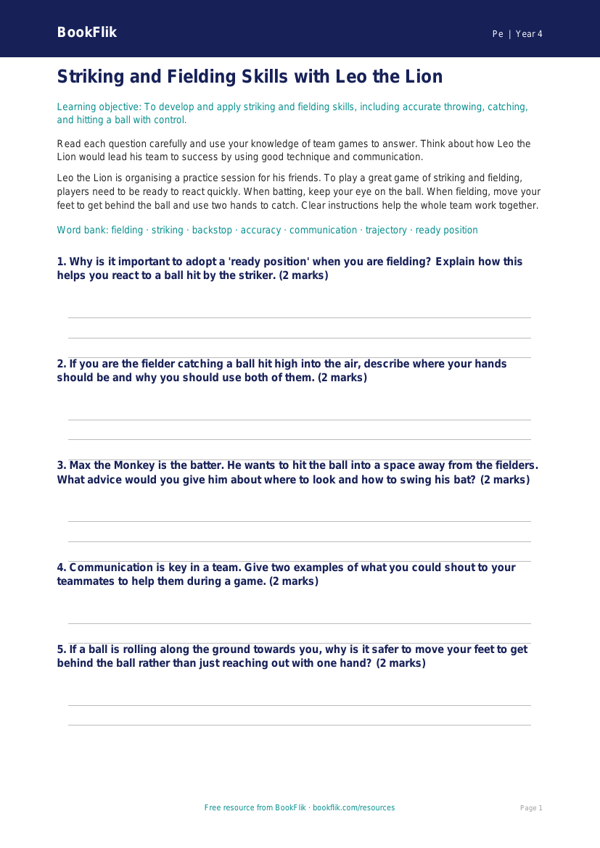 BookFlik

Pe | Year 4

Striking and Fielding Skills with Leo the Lion

Learning objective: To develop and apply striking and fielding skills, including accurate throwing, catching, and hitting a ball with control.

Read each question carefully and use your knowledge of team games to answer. Think about how Leo the Lion would lead his team to success by using good technique and communication.

Leo the Lion is organising a practice session for his friends. To play a great game of striking and fielding, players need to be ready to react quickly. When batting, keep your eye on the ball. When fielding, move your feet to get behind the ball and use two hands to catch. Clear instructions help the whole team work together.

Word bank: fielding · striking · backstop · accuracy · communication · trajectory · ready position

1. Why is it important to adopt a 'ready position' when you are fielding? Explain how this helps you react to a ball hit by the striker. (2 marks)

2. If you are the fielder catching a ball hit high into the air, describe where your hands should be and why you should use both of them. (2 marks)

3. Max the Monkey is the batter. He wants to hit the ball into a space away from the fielders. What advice would you give him about where to look and how to swing his bat? (2 marks)

4. Communication is key in a team. Give two examples of what you could shout to your teammates to help them during a game. (2 marks)

5. If a ball is rolling along the ground towards you, why is it safer to move your feet to get behind the ball rather than just reaching out with one hand? (2 marks)

Free resource from BookFlik · bookflik.com/resources

Page 1